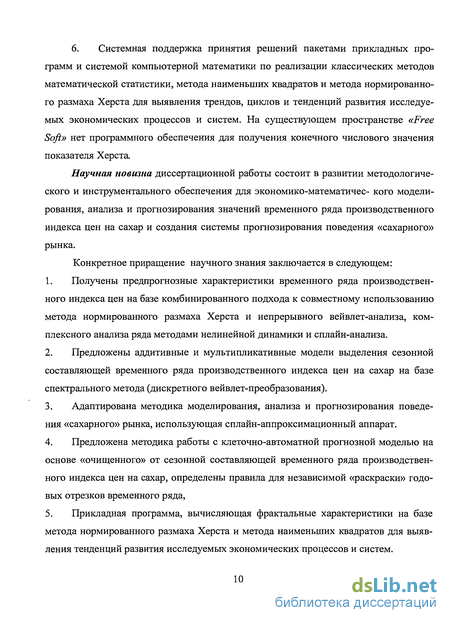 6. Системная поддержка принятия решений пакетами прикладных программ и системой компьютерной математики по реализации классических методов математической статистики, метода наименьших квадратов и метода нормированного размаха Херста для выявления трендов, циклов и тенденций развития исследуемых экономических процессов и систем. На существующем пространстве «Free Soft» нет программного обеспечения для получения конечного числового значения показателя Херста.

Научная новизна диссертационной работы состоит в развитии методологического и инструментального обеспечения для экономико-математичес- кого моделирования, анализа и прогнозирования значений временного ряда производственного индекса цен на сахар и создания системы прогнозирования поведения «сахарного» рынка.

Конкретное приращение научного знания заключается в следующем:

1. Получены предпрогнозные характеристики временного ряда производственного индекса цен на базе комбинированного подхода к совместному использованию метода нормированного размаха Херста и непрерывного вейвлет-анализа, комплексного анализа ряда методами нелинейной динамики и сплайн-анализа.

2. Предложены аддитивные и мультипликативные модели выделения сезонной составляющей временного ряда производственного индекса цен на сахар на базе спектрального метода (дискретного вейвлет-преобразования).

3. Адаптирована методика моделирования, анализа и прогнозирования поведения «сахарного» рынка, использующая сплайн-аппроксимационный аппарат.

4. Предложена методика работы с клеточно-автоматной прогнозной моделью на основе «очищенного» от сезонной составляющей временного ряда производственного индекса цен на сахар, определены правила для независимой «раскраски» годовых отрезков временного ряда,

5. Прикладная программа, вычисляющая фрактальные характеристики на базе метода нормированного размаха Херста и метода наименьших квадратов для выявления тенденций развития исследуемых экономических процессов и систем.

10

dsLib.net
библиотека диссертаций